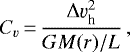 $C_v = \frac{\Delta v_{\mathrm{h}}^2}{GM(r)/L},$